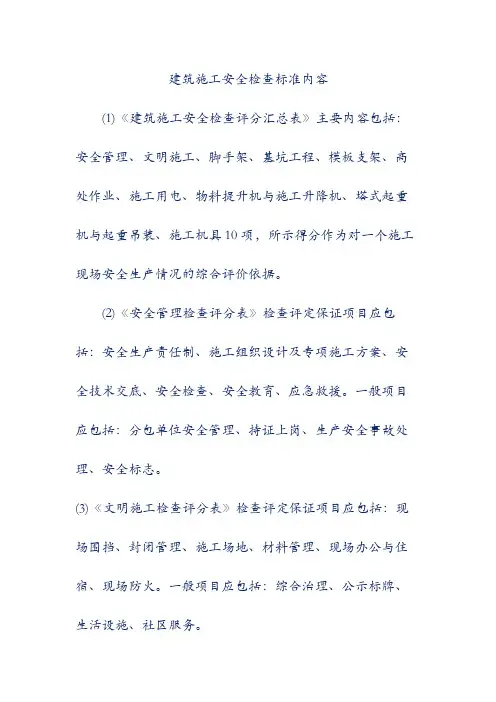 建筑施工安全检查标准内容

(1)《建筑施工安全检查评分汇总表》主要内容包括：安全管理、文明施工、脚手架、基坑工程、模板支架、高处作业、施工用电、物料提升机与施工升降机、塔式起重机与起重吊装、施工机具10项，所示得分作为对一个施工现场安全生产情况的综合评价依据。

(2)《安全管理检查评分表》检查评定保证项目应包括：安全生产责任制、施工组织设计及专项施工方案、安全技术交底、安全检查、安全教育、应急救援。一般项目应包括：分包单位安全管理、持证上岗、生产安全事故处理、安全标志。

(3)《文明施工检查评分表》检查评定保证项目应包括：现场围挡、封闭管理、施工场地、材料管理、现场办公与住宿、现场防火。一般项目应包括：综合治理、公示标牌、生活设施、社区服务。